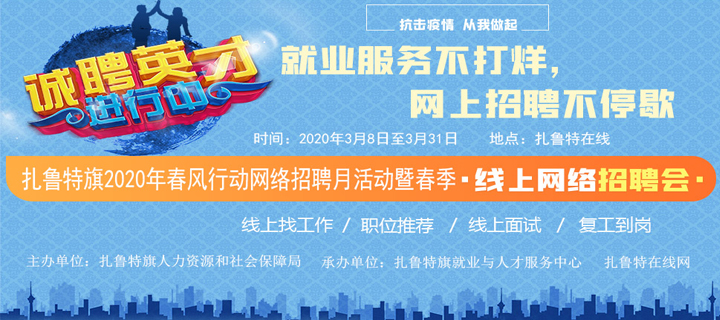 抗击疫情 从我做起

诚聘英才
进行中

就业服务不打烊,
网上招聘不停歇

时间：2020年3月8日至3月31日 地点：扎鲁特在线

扎鲁特旗2020年春风行动网络招聘月活动暨春季 · 线上网络招聘会 ·

线上找工作 / 职位推荐 / 线上面试 / 复工到岗

主办单位：扎鲁特旗人力资源和社会保障局 承办单位：扎鲁特旗就业与人才服务中心 扎鲁特在线网